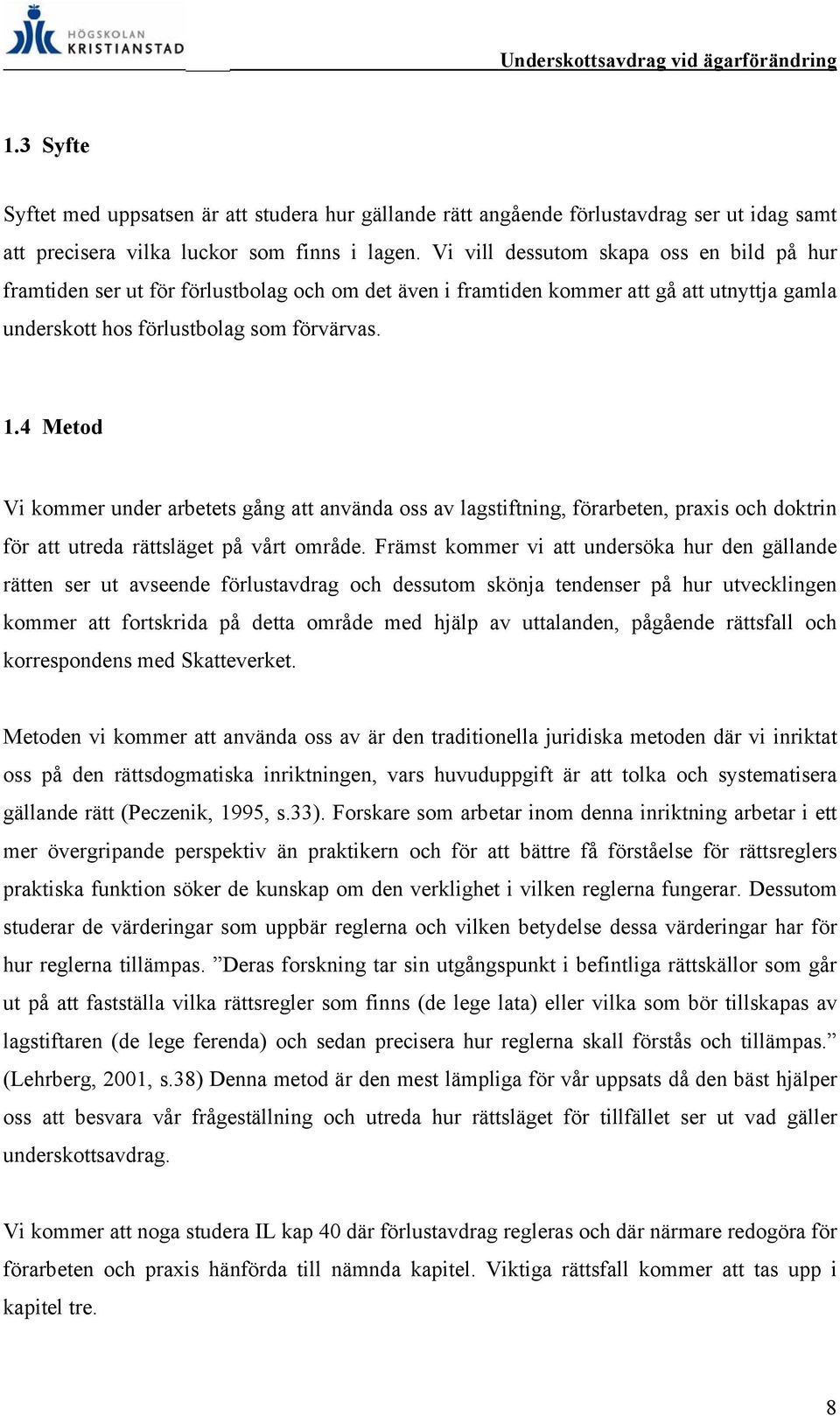 HÖGSKOLAN KRISTIANSTAD

Underskottsavdrag vid ägarförändring

1.3 Syfte

Syftet med uppsatsen är att studera hur gällande rätt angående förlustavdrag ser ut idag samt att precisera vilka luckor som finns i lagen. Vi vill dessutom skapa oss en bild på hur framtiden ser ut för förlustbolag och om det även i framtiden kommer att gå att utnyttja gamla underskott hos förlustbolag som förvärvas.

1.4 Metod

Vi kommer under arbetets gång att använda oss av lagstiftning, förarbeten, praxis och doktrin för att utreda rättsläget på vårt område. Främst kommer vi att undersöka hur den gällande rätten ser ut avseende förlustavdrag och dessutom skönja tendenser på hur utvecklingen kommer att fortskrida på detta område med hjälp av uttalanden, pågående rättsfall och korrespondens med Skatteverket.

Metoden vi kommer att använda oss av är den traditionella juridiska metoden där vi inriktat oss på den rättsdogmatiska inriktningen, vars huvuduppgift är att tolka och systematisera gällande rätt (Peczenik, 1995, s.33). Forskare som arbetar inom denna inriktning arbetar i ett mer övergripande perspektiv än praktikern och för att bättre få förståelse för rättsreglers praktiska funktion söker de kunskap om den verklighet i vilken reglerna fungerar. Dessutom studerar de värderingar som uppbär reglerna och vilken betydelse dessa värderingar har för hur reglerna tillämpas. ”Deras forskning tar sin utgångspunkt i befintliga rättskällor som går ut på att fastställa vilka rättsregler som finns (de lege lata) eller vilka som bör tillskapas av lagstiftaren (de lege ferenda) och sedan precisera hur reglerna skall förstås och tillämpas.” (Lehrberg, 2001, s.38) Denna metod är den mest lämpliga för vår uppsats då den bäst hjälper oss att besvara vår frågeställning och utreda hur rättsläget för tillfället ser ut vad gäller underskottsavdrag.

Vi kommer att noga studera IL kap 40 där förlustavdrag regleras och där närmare redogöra för förarbeten och praxis hänförda till nämnda kapitel. Viktiga rättsfall kommer att tas upp i kapitel tre.

8